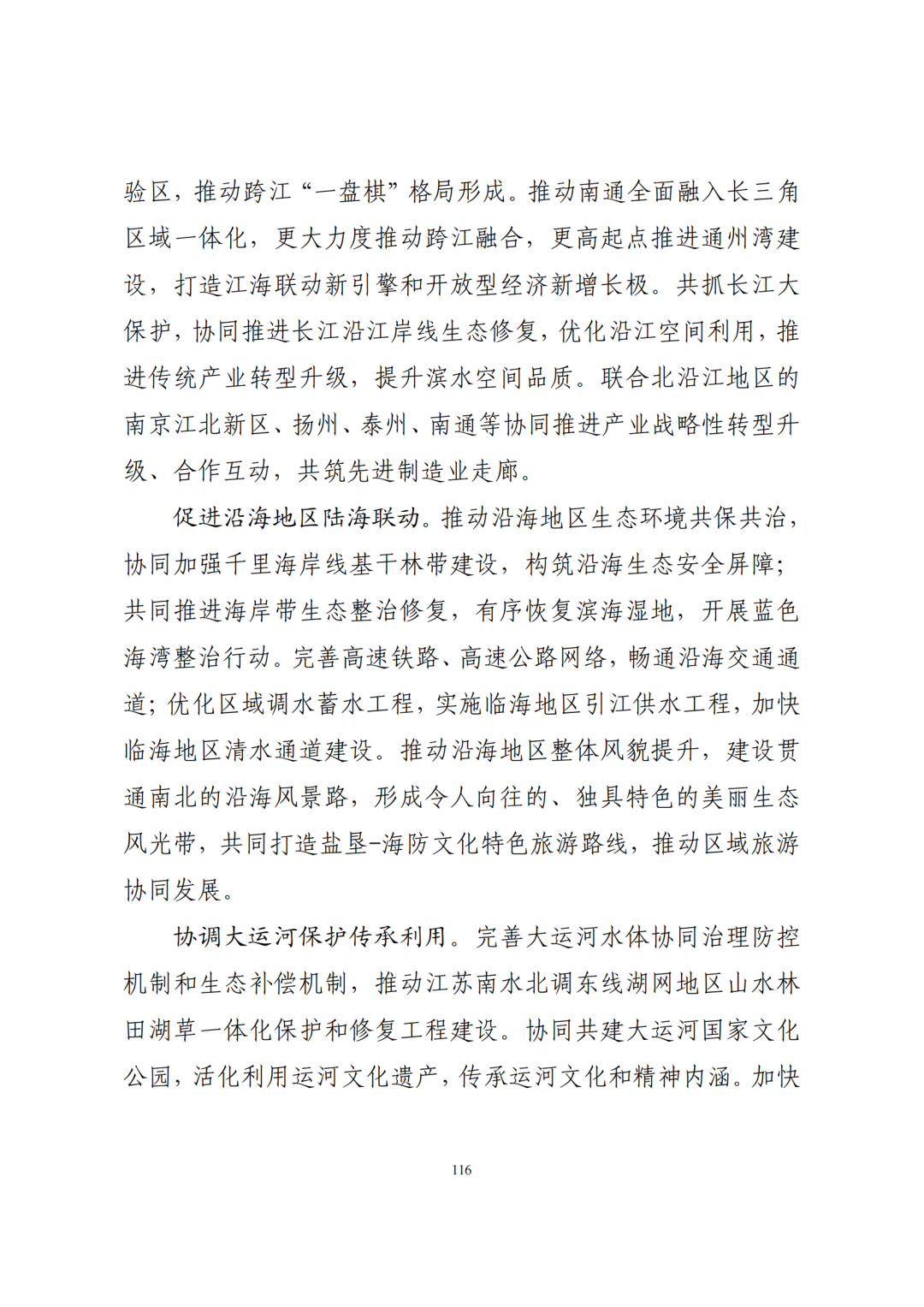 验区，推动跨江“一盘棋”格局形成。推动南通全面融入长三角区域一体化，更大力度推动跨江融合，更高起点推进通州湾建设，打造江海联动新引擎和开放型经济新增长极。共抓长江大保护，协同推进长江沿江岸线生态修复，优化沿江空间利用，推进传统产业转型升级，提升滨水空间品质。联合北沿江地区的南京江北新区、扬州、泰州、南通等协同推进产业战略性转型升级、合作互动，共筑先进制造业走廊。

促进沿海地区陆海联动。推动沿海地区生态环境共保共治，协同加强千里海岸线基干林带建设，构筑沿海生态安全屏障；共同推进海岸带生态整治修复，有序恢复滨海湿地，开展蓝色海湾整治行动。完善高速铁路、高速公路网络，畅通沿海交通通道；优化区域调水蓄水工程，实施临海地区引江供水工程，加快临海地区清水通道建设。推动沿海地区整体风貌提升，建设贯通南北的沿海风景路，形成令人向往的、独具特色的美丽生态风光带，共同打造盐垦-海防文化特色旅游路线，推动区域旅游协同发展。

协调大运河保护传承利用。完善大运河水体协同治理防控机制和生态补偿机制，推动江苏南水北调东线湖网地区山水林田湖草一体化保护和修复工程建设。协同共建大运河国家文化公园，活化利用运河文化遗产，传承运河文化和精神内涵。加快

116